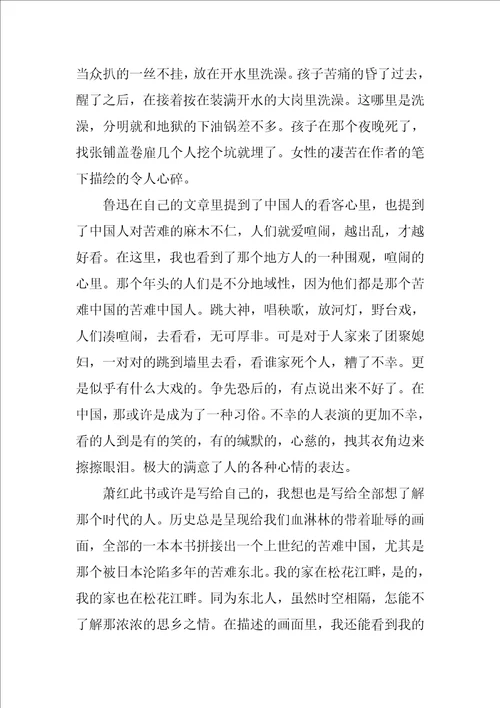 当众扒的一丝不挂，放在开水里洗澡。孩子苦痛的昏了过去，醒了之后，在接着按在装满开水的大岗里洗澡。这哪里是洗澡，分明就和地狱的下油锅差不多。孩子在那个夜晚死了，找张铺盖卷雇几个人挖个坑就埋了。女性的凄苦在作者的笔下描绘的令人心碎。

鲁迅在自己的文章里提到了中国人的看客心里，也提到了中国人对苦难的麻木不仁，人们就爱喧闹，越出乱，才越好看。在这里，我也看到了那个地方人的一种围观，喧闹的心里。那个年头的人们是不分地域性，因为他们都是那个苦难中国的苦难中国人。跳大神，唱秧歌，放河灯，野台戏，人们凑喧闹，去看看，无可厚非。可是对于人家来了团聚媳妇，一对对的跳到墙里去看，看谁家死个人，糟了不幸。更是似乎有什么大戏的。争先恐后的，有点说出来不好了。在中国，那或许是成为了一种习俗。不幸的人表演的更加不幸，看的人到是有的笑的，有的缄默的，心慈的，拽其衣角边来擦擦眼泪。极大的满意了人的各种心情的表达。

萧红此书或许是写给自己的，我想也是写给全部想了解那个时代的人。历史总是呈现给我们血淋林的带着耻辱的画面，全部的一本本书拼接出一个上世纪的苦难中国，尤其是那个被日本沦陷多年的苦难东北。我的家在松花江畔，是的，我的家也在松花江畔。同为东北人，虽然时空相隔，怎能不了解那浓浓的思乡之情。在描述的画面里，我还能看到我的